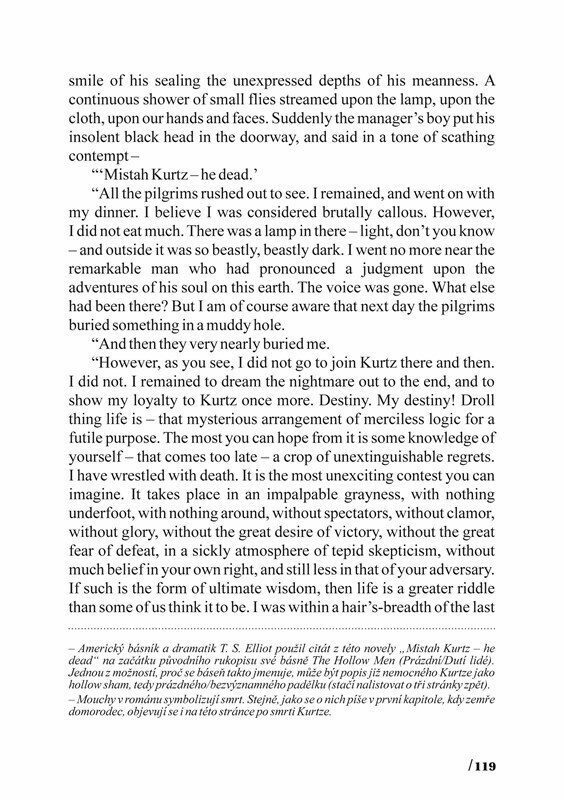 smile of his sealing the unexpressed depths of his meanness. A continuous shower of small flies streamed upon the lamp, upon the cloth, upon our hands and faces. Suddenly the manager's boy put his insolent black head in the doorway, and said in a tone of scathing contempt –

"'Mistah Kurtz – he dead.'

"All the pilgrims rushed out to see. I remained, and went on with my dinner. I believe I was considered brutally callous. However, I did not eat much. There was a lamp in there – light, don't you know – and outside it was so beastly, beastly dark. I went no more near the remarkable man who had pronounced a judgment upon the adventures of his soul on this earth. The voice was gone. What else had been there? But I am of course aware that next day the pilgrims buried something in a muddy hole.

"And then they very nearly buried me.

"However, as you see, I did not go to join Kurtz there and then. I did not. I remained to dream the nightmare out to the end, and to show my loyalty to Kurtz once more. Destiny. My destiny! Droll thing life is – that mysterious arrangement of merciless logic for a futile purpose. The most you can hope from it is some knowledge of yourself – that comes too late – a crop of unextinguishable regrets. I have wrestled with death. It is the most unexciting contest you can imagine. It takes place in an impalpable grayness, with nothing underfoot, with nothing around, without spectators, without clamor, without glory, without the great desire of victory, without the great fear of defeat, in a sickly atmosphere of tepid skepticism, without much belief in your own right, and still less in that of your adversary. If such is the form of ultimate wisdom, then life is a greater riddle than some of us think it to be. I was within a hair's-breadth of the last

– Americký básník a dramatik T. S. Elliot použil citát z této novely „Mistah Kurtz – he dead" na začátku původního rukopisu své básně The Hollow Men (Prázdní/Dutí lidé). Jednou z možností, proč se báseň takto jmenuje, může být popis již nemocného Kurtze jako hollow sham, tedy prázdného/bezvýznamného padělku (stačí nalistovat o tři stránky zpět).
– Mouchy v románu symbolizují smrt. Stejně, jako se o nich píše v první kapitole, kdy zemře domorodec, objevují se i na této stránce po smrti Kurtze.

/119